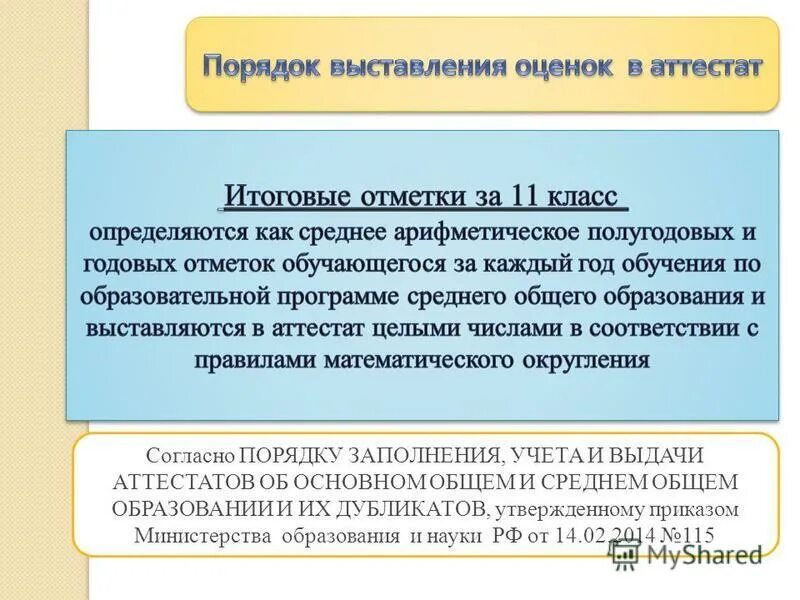 Порядок выставления оценок в аттестат

Итоговые отметки за 11 класс
определяются как среднее арифметическое полугодовых и годовых отметок обучающегося за каждый год обучения по образовательной программе среднего общего образования и выставляются в аттестат целыми числами в соответствии с правилами математического округления

Согласно ПОРЯДКУ ЗАПОЛНЕНИЯ, УЧЕТА И ВЫДАЧИ АТТЕСТАТОВ ОБ ОСНОВНОМ ОБЩЕМ И СРЕДНЕМ ОБЩЕМ ОБРАЗОВАНИИ И ИХ ДУБЛИКАТОВ, утвержденному приказом Министерства образования и науки РФ от 14.02.2014 №115

MyShared